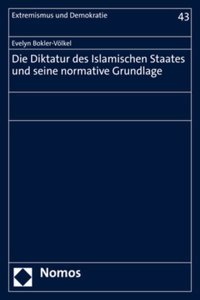 Extremismus und Demokratie

43

Evelyn Bokler-Völkel

Die Diktatur des Islamischen Staates und seine normative Grundlage

Nomos